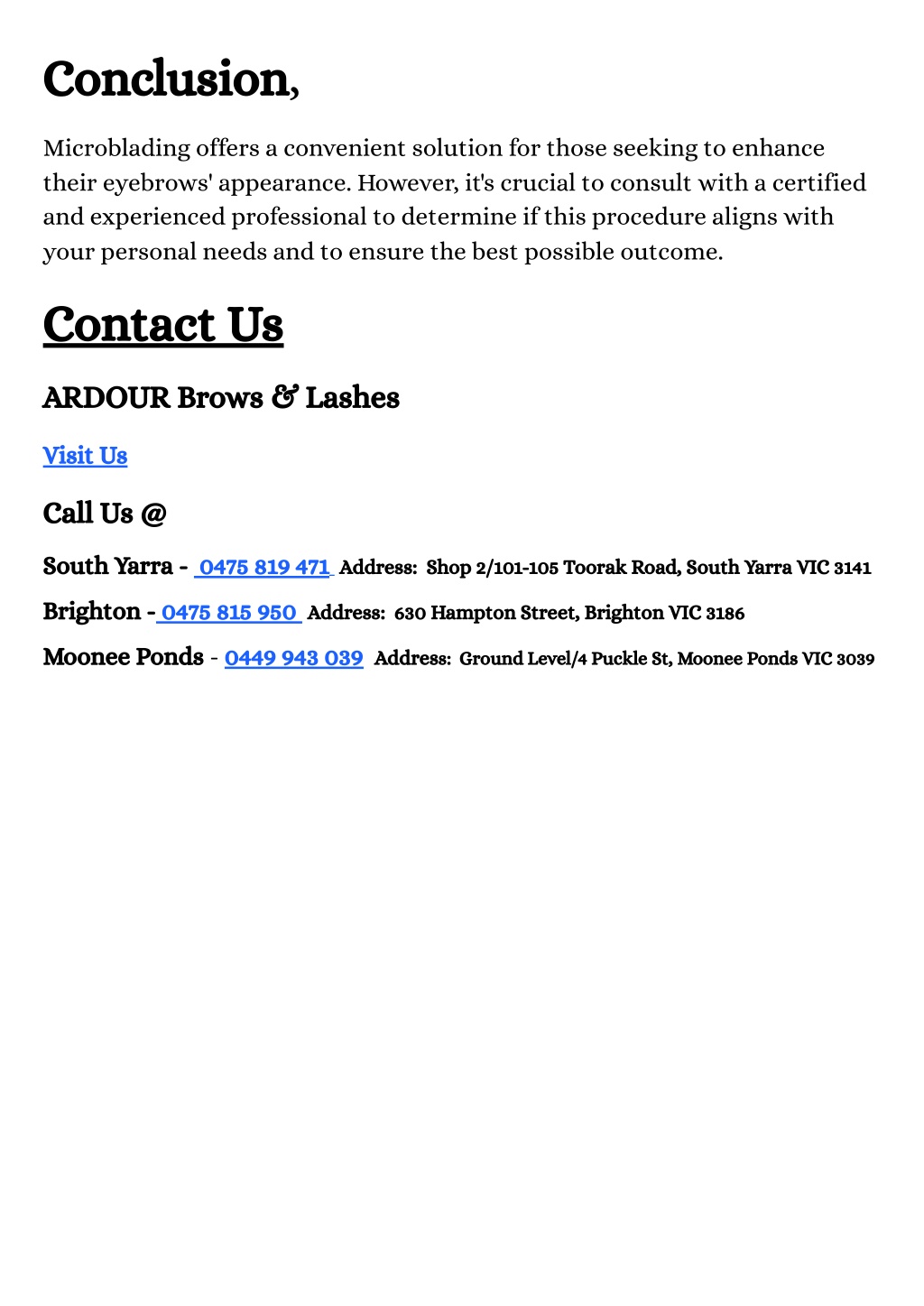 Conclusion,

Microblading offers a convenient solution for those seeking to enhance their eyebrows' appearance. However, it's crucial to consult with a certified and experienced professional to determine if this procedure aligns with your personal needs and to ensure the best possible outcome.

Contact Us

ARDOUR Brows & Lashes

Visit Us

Call Us @

South Yarra - 0475 819 471 Address: Shop 2/101-105 Toorak Road, South Yarra VIC 3141

Brighton - 0475 815 950 Address: 630 Hampton Street, Brighton VIC 3186

Moonee Ponds - 0449 943 039 Address: Ground Level/4 Puckle St, Moonee Ponds VIC 3039